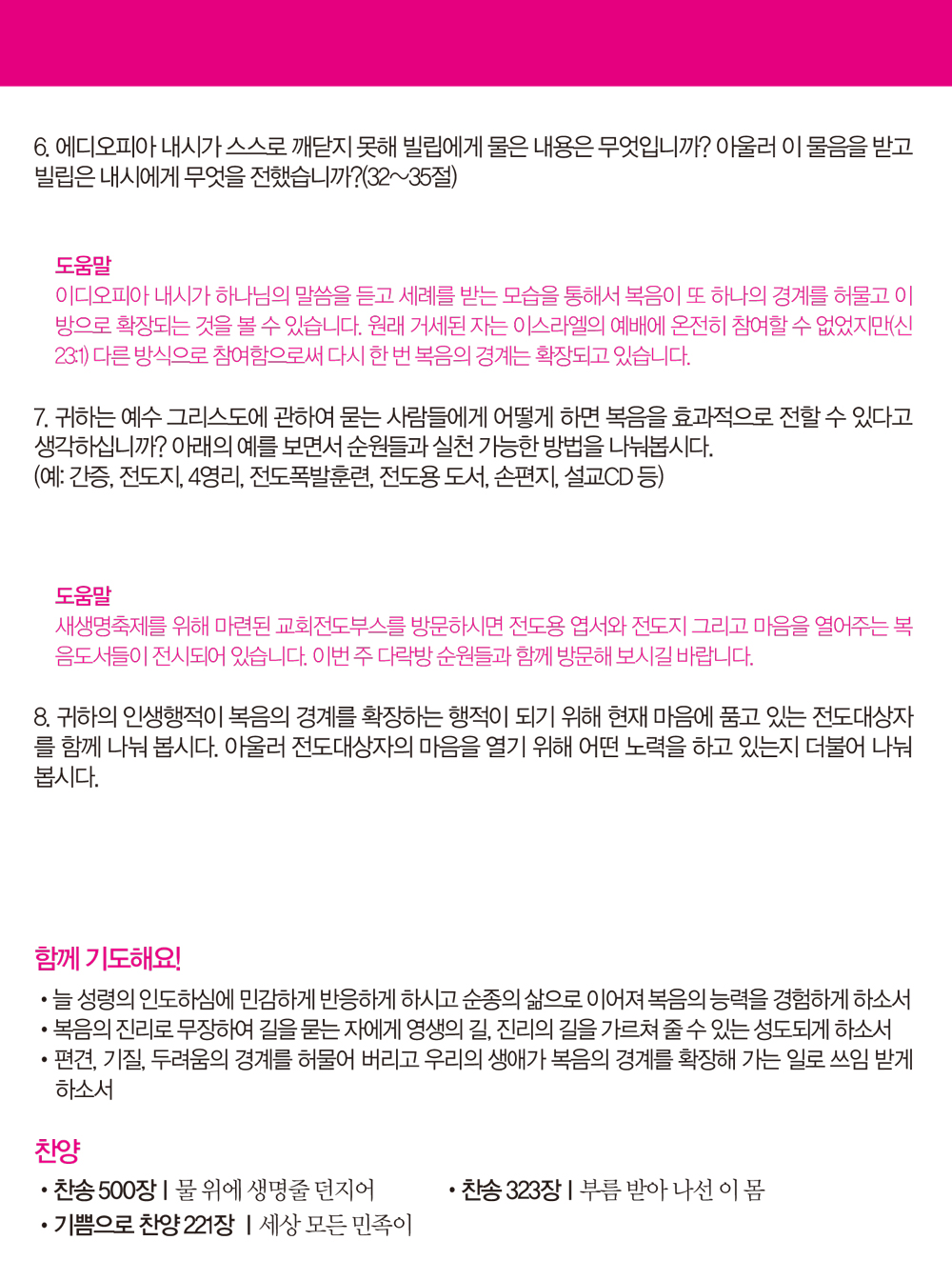 6. 에디오피아 내시가 스스로 깨닫지 못해 빌립에게 물은 내용은 무엇입니까? 아울러 이 물음을 받고 빌립은 내시에게 무엇을 전했습니까?(32~35절)

도움말
이디오피아 내시가 하나님의 말씀을 듣고 세례를 받는 모습을 통해서 복음이 또 하나의 경계를 허물고 이방으로 확장되는 것을 볼 수 있습니다. 원래 거세된 자는 이스라엘의 예배에 온전히 참여할 수 없었지만(신 23:1) 다른 방식으로 참여함으로써 다시 한 번 복음의 경계는 확장되고 있습니다.

7. 귀하는 예수 그리스도에 관하여 묻는 사람들에게 어떻게 하면 복음을 효과적으로 전할 수 있다고 생각하십니까? 아래의 예를 보면서 순원들과 실천 가능한 방법을 나눠봅시다.
(예: 간증, 전도지, 4영리, 전도폭발훈련, 전도용 도서, 손편지, 설교CD 등)

도움말
새생명축제를 위해 마련된 교회전도부스를 방문하시면 전도용 엽서와 전도지 그리고 마음을 열어주는 복음도서들이 전시되어 있습니다. 이번 주 다락방 순원들과 함께 방문해 보시길 바랍니다.

8. 귀하의 인생행적이 복음의 경계를 확장하는 행적이 되기 위해 현재 마음에 품고 있는 전도대상자를 함께 나눠 봅시다. 아울러 전도대상자의 마음을 열기 위해 어떤 노력을 하고 있는지 더불어 나눠 봅시다.

함께 기도해요!
• 늘 성령의 인도하심에 민감하게 반응하게 하시고 순종의 삶으로 이어져 복음의 능력을 경험하게 하소서
• 복음의 진리로 무장하여 길을 묻는 자에게 영생의 길, 진리의 길을 가르쳐 줄 수 있는 성도되게 하소서
• 편견, 기질, 두려움의 경계를 허물어 버리고 우리의 생애가 복음의 경계를 확장해 가는 일로 쓰임 받게 하소서

찬양
• 찬송 500장 | 물 위에 생명줄 던지어
• 기쁨으로 찬양 221장 | 세상 모든 민족이
• 찬송 323장 | 부름 받아 나선 이 몸